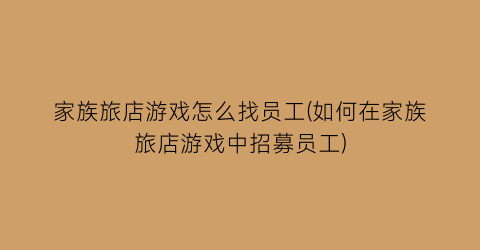 家族旅店游戏怎么找员工(如何在家族旅店游戏中招募员工)